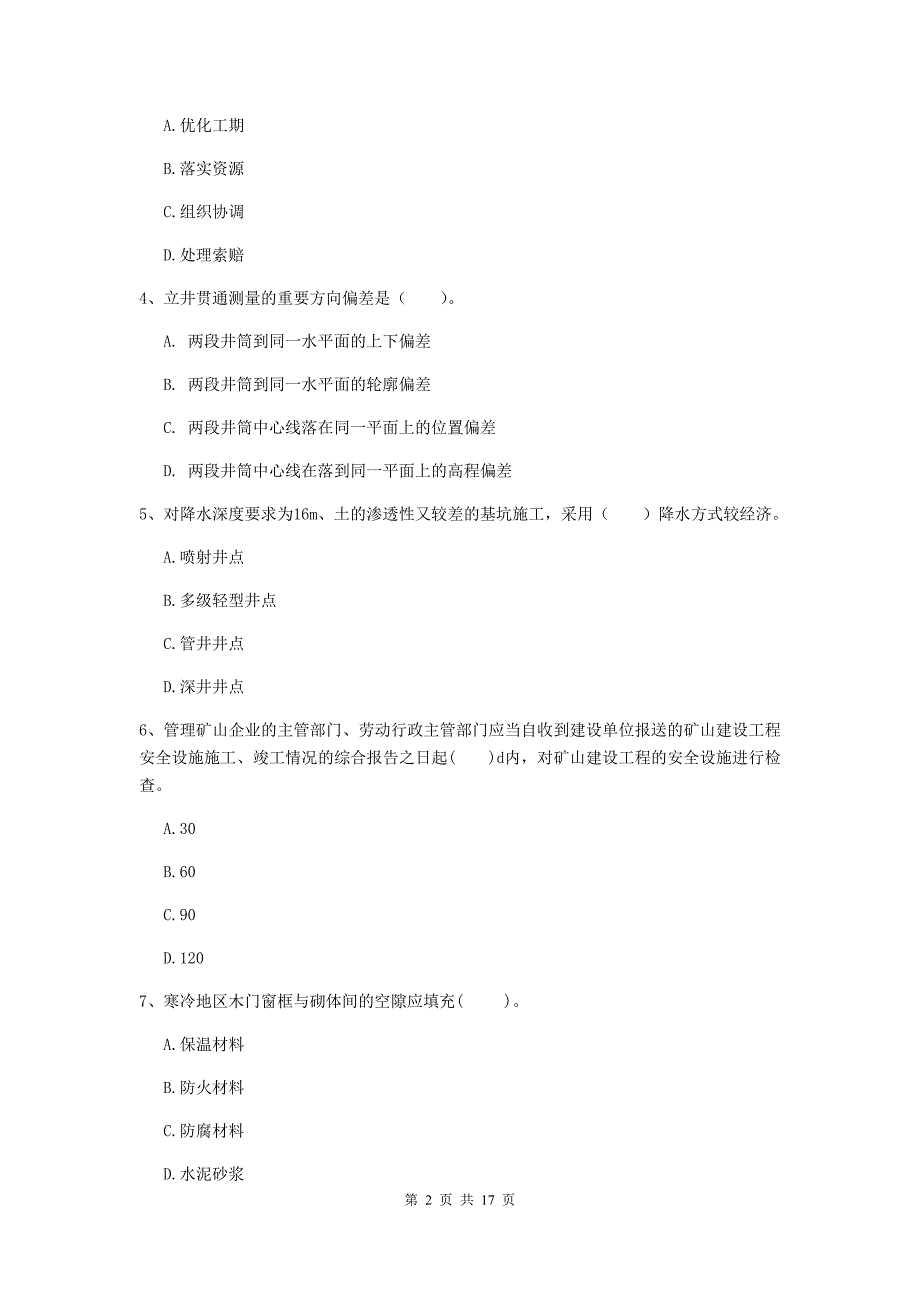 A. 优化工期

B. 落实资源

C. 组织协调

D. 处理索赔

4、立井贯通测量的重要方向偏差是（　　）。

A. 两段井筒到同一水平面的上下偏差

B. 两段井筒到同一水平面的轮廓偏差

C. 两段井筒中心线落在同一平面上的位置偏差

D. 两段井筒中心线在落到同一平面上的高程偏差

5、对降水深度要求为16m、土的渗透性又较差的基坑施工，采用（　　）降水方式较经济。

A. 喷射井点

B. 多级轻型井点

C. 管井井点

D. 深井井点

6、管理矿山企业的主管部门、劳动行政主管部门应当自收到建设单位报送的矿山建设工程安全设施施工、竣工情况的综合报告之日起(　　)d内，对矿山建设工程的安全设施进行检查。

A. 30

B. 60

C. 90

D. 120

7、寒冷地区木门窗框与砌体间的空隙应填充(　　)。

A. 保温材料

B. 防火材料

C. 防腐材料

D. 水泥砂浆

第 2 页 共 17 页